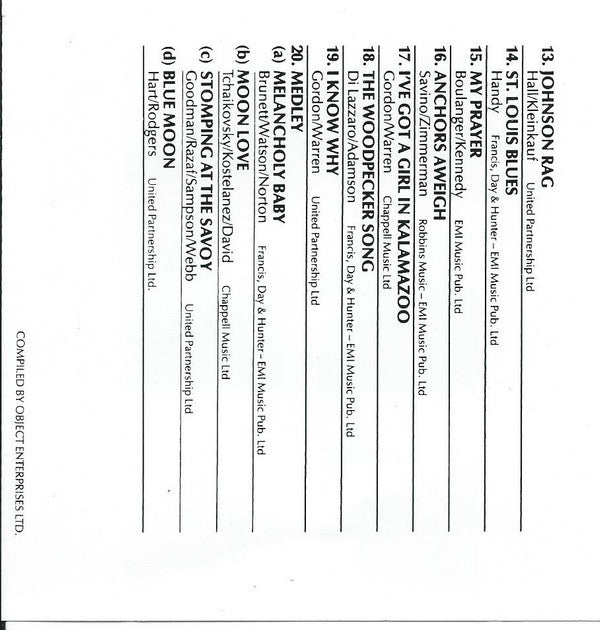 13. JOHNSON RAG
Hall/Kleinkauf United Partnership Ltd

14. ST. LOUIS BLUES
Handy Francis, Day & Hunter – EMI Music Pub. Ltd

15. MY PRAYER
Boulanger/Kennedy EMI Music Pub. Ltd

16. ANCHORS AWEIGH
Savino/Zimmerman Robbins Music – EMI Music Pub. Ltd

17. I'VE GOT A GIRL IN KALAMAZOO
Gordon/Warren Chappell Music Ltd

18. THE WOODPECKER SONG
Di Lazzaro/Adamson Francis, Day & Hunter – EMI Music Pub. Ltd

19. I KNOW WHY
Gordon/Warren United Partnership Ltd

20. MEDLEY
(a) MELANCHOLY BABY
Brunett/Watson/Norton Francis, Day & Hunter – EMI Music Pub. Ltd

(b) MOON LOVE
Tchaikovsky/Kostelanez/David Chappell Music Ltd

(c) STOMPING AT THE SAVOY
Goodman/Razaf/Sampson/Webb United Partnership Ltd

(d) BLUE MOON
Hart/Rodgers United Partnership Ltd.

COMPILED BY OBJECT ENTERPRISES LTD.